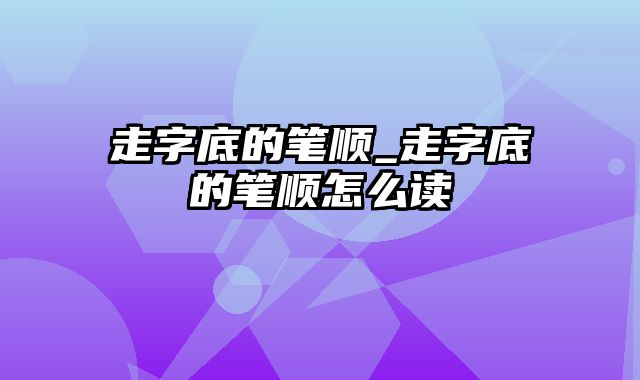 走字底的笔顺_走字底的笔顺怎么读